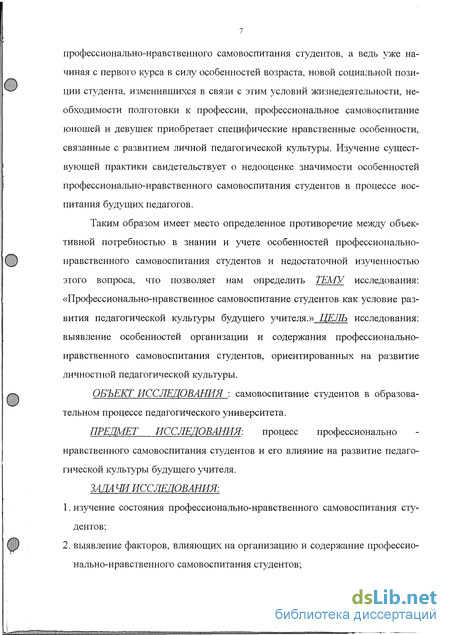 7

профессионально-нравственного самовоспитания студентов, а ведь уже начиная с первого курса в силу особенностей возраста, новой социальной позиции студента, изменившихся в связи с этим условий жизнедеятельности, необходимости подготовки к профессии, профессиональное самовоспитание юношей и девушек приобретает специфические нравственные особенности, связанные с развитием личной педагогической культуры. Изучение существующей практики свидетельствует о недооценке значимости особенностей профессионально-нравственного самовоспитания студентов в процессе воспитания будущих педагогов.

Таким образом имеет место определенное противоречие между объективной потребностью в знании и учете особенностей профессионально-нравственного самовоспитания студентов и недостаточной изученностью этого вопроса, что позволяет нам определить ТЕМУ исследования: «Профессионально-нравственное самовоспитание студентов как условие развития педагогической культуры будущего учителя.» ЦЕЛЬ исследования: выявление особенностей организации и содержания профессионально-нравственного самовоспитания студентов, ориентированных на развитие личностной педагогической культуры.

ОБЪЕКТ ИССЛЕДОВАНИЯ : самовоспитание студентов в образовательном процессе педагогического университета.

ПРЕДМЕТ ИССЛЕДОВАНИЯ: процесс профессионально - нравственного самовоспитания студентов и его влияние на развитие педагогической культуры будущего учителя.

ЗАДАЧИ ИССЛЕДОВАНИЯ:

1. изучение состояния профессионально-нравственного самовоспитания студентов;

2. выявление факторов, влияющих на организацию и содержание профессионально-нравственного самовоспитания студентов;

dsLib.net
библиотека диссертаций